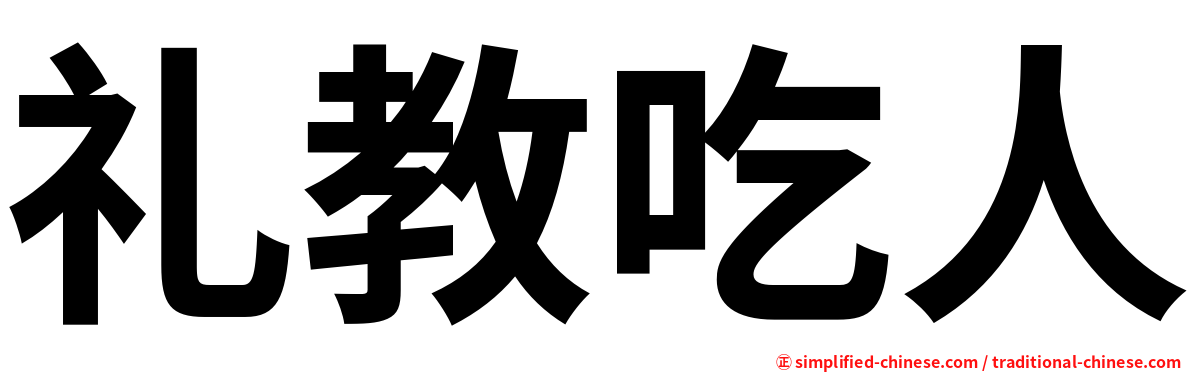 礼教吃人

正 simplified-chinese.com / traditional-chinese.com